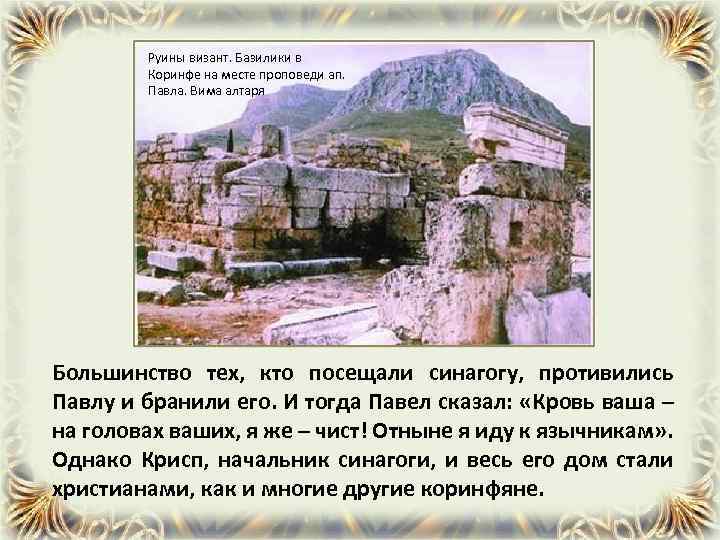 Руины визант. Базилики в Коринфе на месте проповеди ап. Павла. Вима алтаря

Большинство тех, кто посещали синагогу, противились Павлу и бранили его. И тогда Павел сказал: «Кровь ваша – на головах ваших, я же – чист! Отныне я иду к язычникам». Однако Крисп, начальник синагоги, и весь его дом стали христианами, как и многие другие коринфяне.